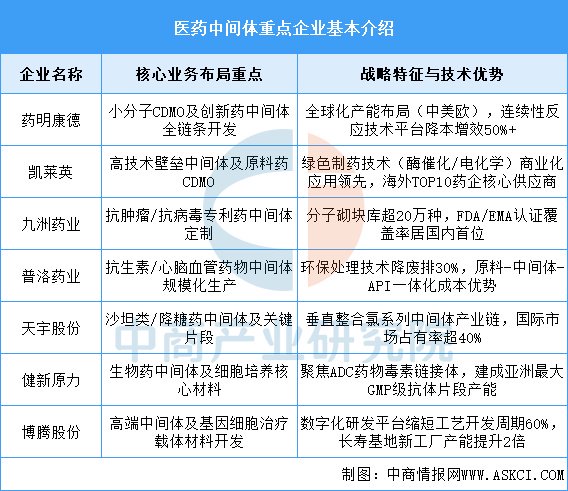 医药中间体重点企业基本介绍

| 企业名称 | 核心业务布局重点 | 战略特征与技术优势 |
|---|---|---|
| 药明康德 | 小分子CDMO及创新药中间体全链条开发 | 全球化产能布局（中美欧），连续性反应技术平台降本增效50%+ |
| 凯莱英 | 高技术壁垒中间体及原料药CDMO | 绿色制药技术（酶催化/电化学）商业化应用领先，海外TOP10药企核心供应商 |
| 九洲药业 | 抗肿瘤/抗病毒专利药中间体定制 | 分子砌块库超20万种，FDA/EMA认证覆盖率居国内首位 |
| 普洛药业 | 抗生素/心脑血管药物中间体规模化生产 | 环保处理技术降废排30%，原料-中间体-API一体化成本优势 |
| 天宇股份 | 沙坦类/降糖药中间体及关键片段 | 垂直整合氯系列中间体产业链，国际市场占有率超40% |
| 健新原力 | 生物药中间体及细胞培养核心材料 | 聚焦ADC药物毒素链接体，建成亚洲最大GMP级抗体片段产能 |
| 博腾股份 | 高端中间体及基因细胞治疗载体材料开发 | 数字化研发平台缩短工艺开发周期60%，长寿基地新工厂产能提升2倍 |

中商产业研究院

制图：中商情报网WWW.ASKCI.COM